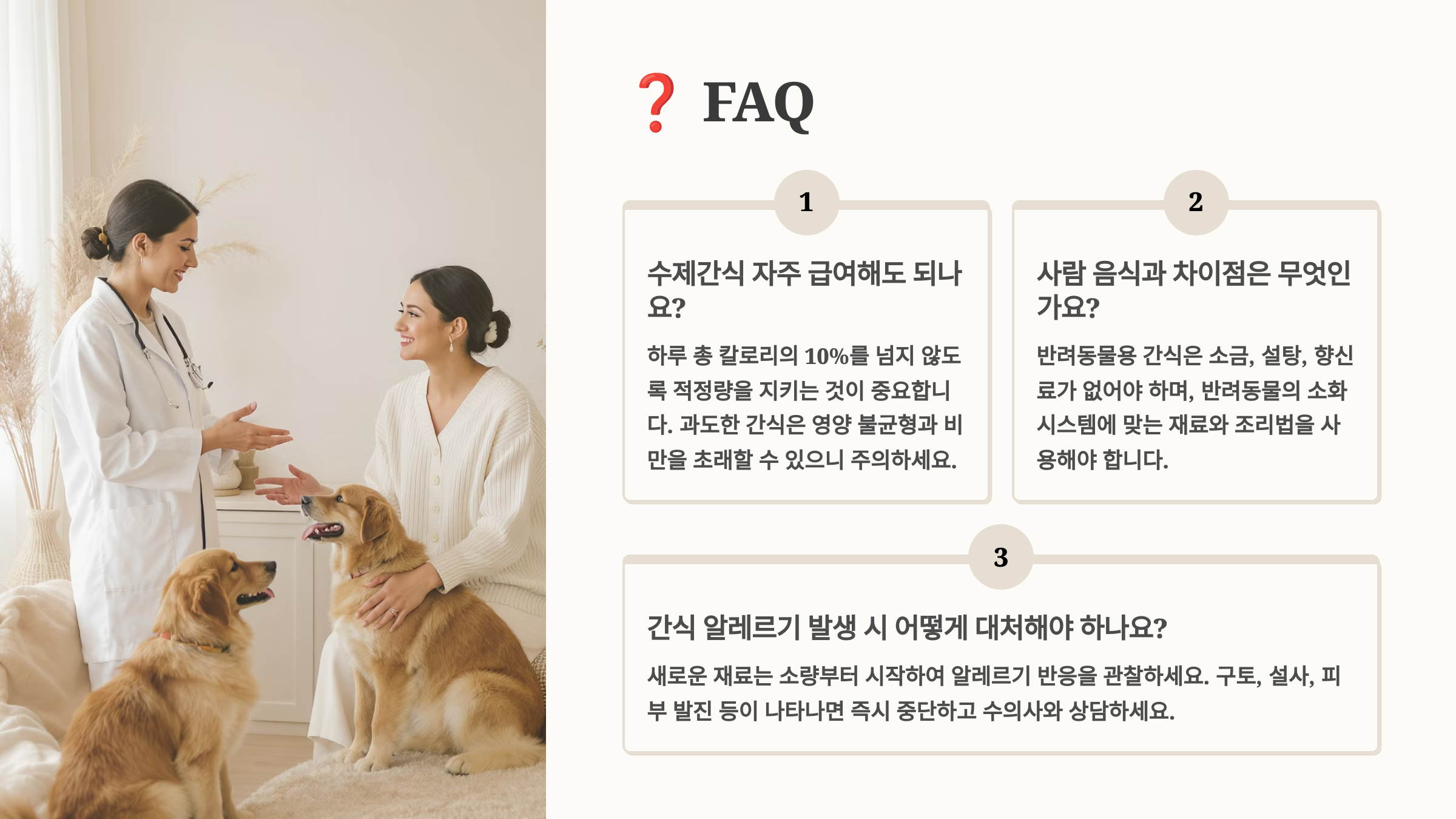 ❓ FAQ

1

수제간식 자주 급여해도 되나요?

하루 총 칼로리의 10%를 넘지 않도록 적정량을 지키는 것이 중요합니다. 과도한 간식은 영양 불균형과 비만을 초래할 수 있으니 주의하세요.

2

사람 음식과 차이점은 무엇인가요?

반려동물용 간식은 소금, 설탕, 향신료가 없어야 하며, 반려동물의 소화 시스템에 맞는 재료와 조리법을 사용해야 합니다.

3

간식 알레르기 발생 시 어떻게 대처해야 하나요?

새로운 재료는 소량부터 시작하여 알레르기 반응을 관찰하세요. 구토, 설사, 피부 발진 등이 나타나면 즉시 중단하고 수의사와 상담하세요.